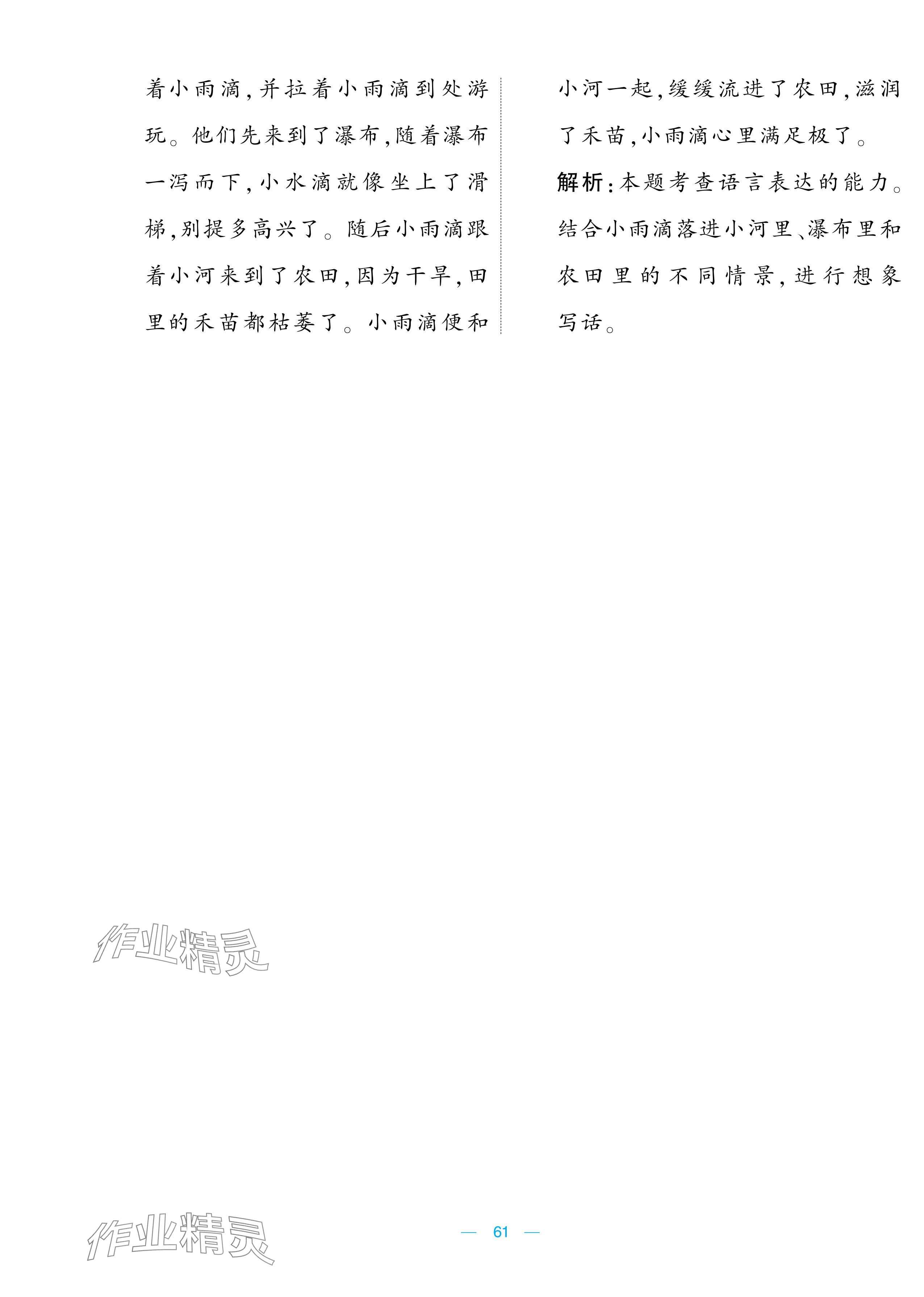 着小雨滴,并拉着小雨滴到处游玩。他们先来到了瀑布,随着瀑布一泻而下,小水滴就像坐上了滑梯,别提多高兴了。随后小雨滴跟着小河来到了农田,因为干旱,田里的禾苗都枯萎了。小雨滴便和小河一起,缓缓流进了农田,滋润了禾苗,小雨滴心里满足极了。

解析:本题考查语言表达的能力。结合小雨滴落进小河里、瀑布里和农田里的不同情景,进行想象写话。

作业精灵

作业精灵

— 61 —